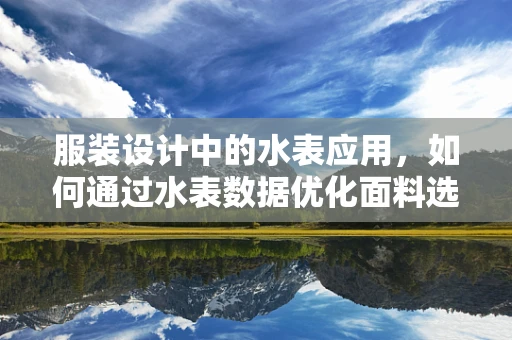 服装设计中的水表应用，如何通过水表数据优化面料选